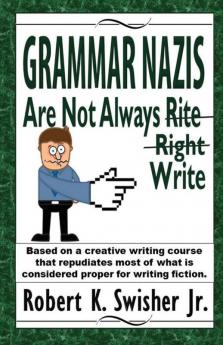 GRAMMAR NAZIS

Are Not Always Rite

Right

Write

Based on a creative writing course that repudiates most of what is considered proper for writing fiction.

Robert K. Swisher Jr.